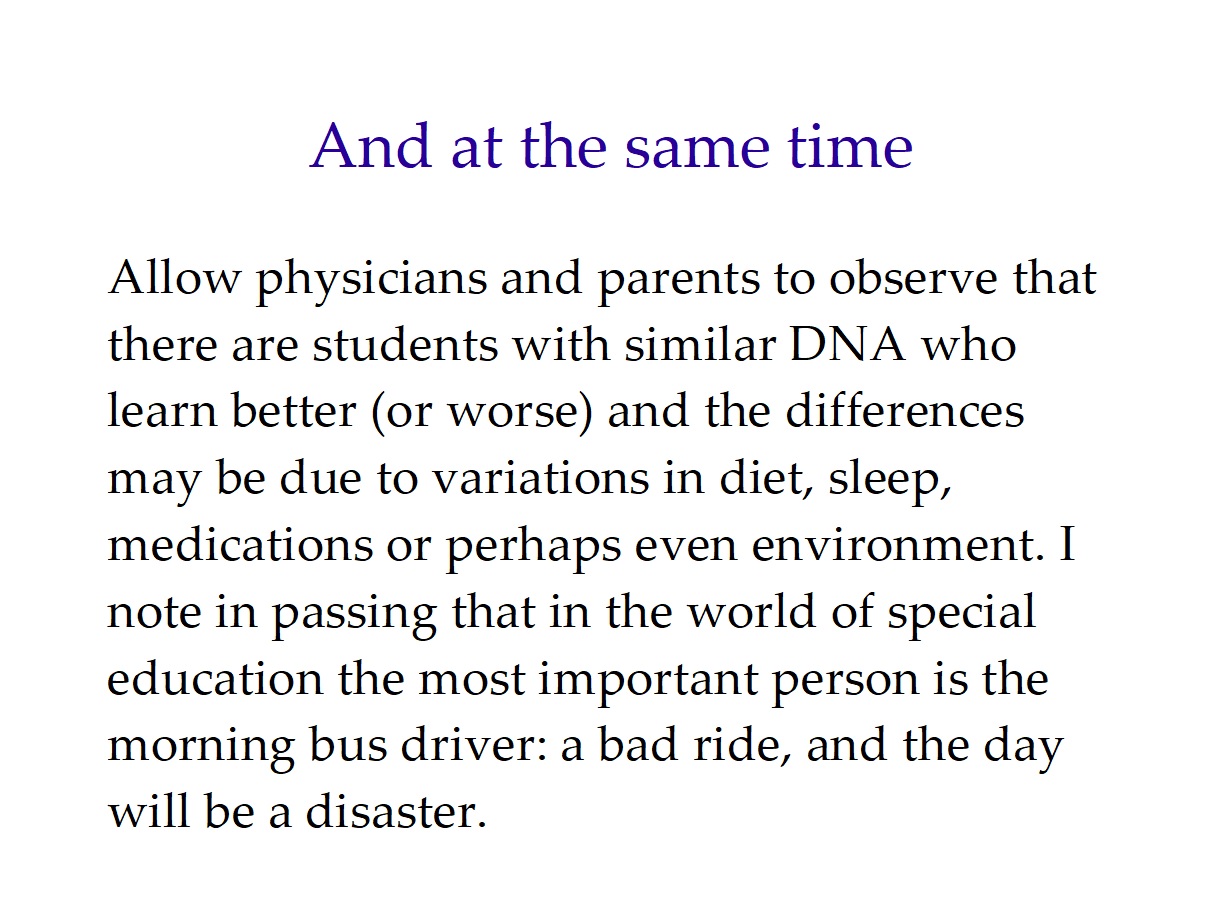 And at the same time

Allow physicians and parents to observe that there are students with similar DNA who learn better (or worse) and the differences may be due to variations in diet, sleep, medications or perhaps even environment. I note in passing that in the world of special education the most important person is the morning bus driver: a bad ride, and the day will be a disaster.